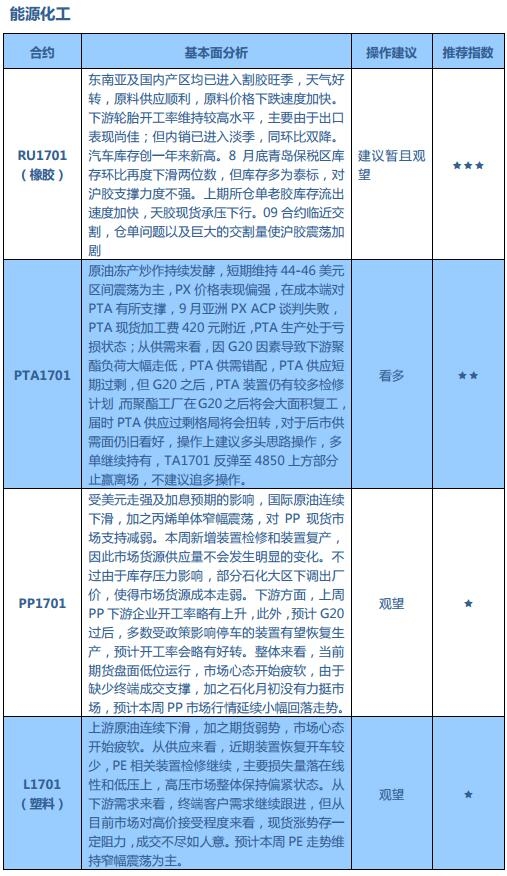 能源化工

| 合约 | 基本面分析 | 操作建议 | 推荐指数 |
|---|---|---|---|
| RU1701（橡胶） | 东南亚及国内产区均已进入割胶旺季，天气好转，原料供应顺利，原料价格下跌速度加快。下游轮胎开工率维持较高水平，主要由于出口表现尚佳；但内销已进入淡季，同环比双降。汽车库存创一年来新高。8 月底青岛保税区库存环比再度下滑两位数，但库存多为泰标，对沪胶支撑力度不强。上期所仓单老胶库存流出速度加快，天胶现货承压下行。09 合约临近交割，仓单问题以及巨大的交割量使沪胶震荡加剧 | 建议暂且观望 | ★★★ |
| PTA1701 | 原油冻产炒作持续发酵，短期维持 44-46 美元区间震荡为主，PX 价格表现偏强，在成本端对 PTA 有所支撑，9 月亚洲 PX ACP 谈判失败，PTA 现货加工费 420 元附近，PTA 生产处于亏损状态；从供需来看，因 G20 因素导致下游聚酯负荷大幅走低，PTA 供需错配，PTA 供应短期过剩，但 G20 之后，PTA 装置仍有较多检修计划，而聚酯工厂在 G20 之后将会大面积复工，届时 PTA 供应过剩格局将会扭转，对于后市供需面仍旧看好，操作上建议多头思路操作，多单继续持有，TA1701 反弹至 4850 上方部分止赢离场，不建议追多操作。 | 看多 | ★★ |
| PP1701 | 受美元走强及加息预期的影响，国际原油连续下滑，加之丙烯单体窄幅震荡，对 PP 现货市场支持减弱。本周新增装置检修和装置复产，因此市场货源供应量不会发生明显的变化。不过由于库存压力影响，部分石化大区下调出厂价，使得市场货源成本走弱。下游方面，上周 PP 下游企业开工率略有上升，此外，预计 G20 过后，多数受政策影响停车的装置有望恢复生产，预计开工率会略有好转。整体来看，当前期货盘面低位运行，市场心态开始疲软，由于缺少终端成交支撑，加之石化月初没有力挺市场，预计本周 PP 市场行情延续小幅回落走势。 | 观望 | ★ |
| L1701（塑料） | 上游原油连续下滑，加之期货弱势，市场心态开始疲软。从供应来看，近期装置恢复开车较少，PE 相关装置检修继续，主要损失量落在线性和低压上，高压市场整体保持偏紧状态。从下游需求来看，终端客户需求继续跟进，但从目前市场对高价接受程度来看，现货涨势存一定阻力，成交不尽如人意。预计本周 PE 走势维持窄幅震荡为主。 | 观望 | ★ |